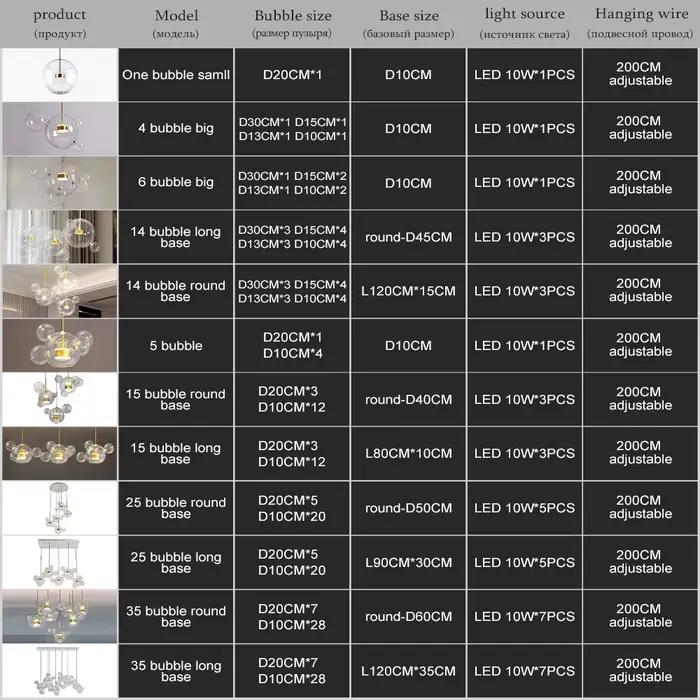 | product (продукт) | Model (модель) | Bubble size (размер пузыря) | Base size (базовый размер) | light source (источник света) | Hanging wire (подвесной провод) |
|---|---|---|---|---|---|
|  | One bubble samll | D20CM*1 | D10CM | LED 10W*1PCS | 200CM adjustable |
|  | 4 bubble big | D30CM*1 D15CM*1 D13CM*1 D10CM*1 | D10CM | LED 10W*1PCS | 200CM adjustable |
|  | 6 bubble big | D30CM*1 D15CM*2 D13CM*1 D10CM*2 | D10CM | LED 10W*1PCS | 200CM adjustable |
|  | 14 bubble long base | D30CM*3 D15CM*4 D13CM*3 D10CM*4 | round-D45CM | LED 10W*3PCS | 200CM adjustable |
|  | 14 bubble round base | D30CM*3 D15CM*4 D13CM*3 D10CM*4 | L120CM*15CM | LED 10W*3PCS | 200CM adjustable |
|  | 5 bubble | D20CM*1 D10CM*4 | D10CM | LED 10W*1PCS | 200CM adjustable |
|  | 15 bubble round base | D20CM*3 D10CM*12 | round-D40CM | LED 10W*3PCS | 200CM adjustable |
|  | 15 bubble long base | D20CM*3 D10CM*12 | L80CM*10CM | LED 10W*3PCS | 200CM adjustable |
|  | 25 bubble round base | D20CM*5 D10CM*20 | round-D50CM | LED 10W*5PCS | 200CM adjustable |
|  | 25 bubble long base | D20CM*5 D10CM*20 | L90CM*30CM | LED 10W*5PCS | 200CM adjustable |
|  | 35 bubble round base | D20CM*7 D10CM*28 | round-D60CM | LED 10W*7PCS | 200CM adjustable |
|  | 35 bubble long base | D20CM*7 D10CM*28 | L120CM*35CM | LED 10W*7PCS | 200CM adjustable |